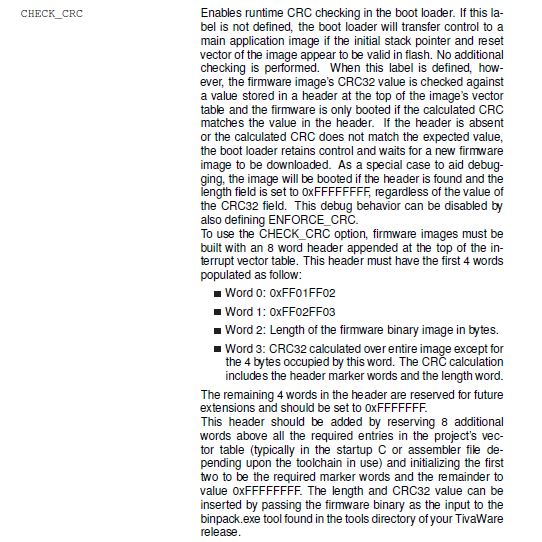 CHECK_CRC

Enables runtime CRC checking in the boot loader. If this label is not defined, the boot loader will transfer control to a main application image if the initial stack pointer and reset vector of the image appear to be valid in flash. No additional checking is performed. When this label is defined, however, the firmware image's CRC32 value is checked against a value stored in a header at the top of the image's vector table and the firmware is only booted if the calculated CRC matches the value in the header. If the header is absent or the calculated CRC does not match the expected value, the boot loader retains control and waits for a new firmware image to be downloaded. As a special case to aid debugging, the image will be booted if the header is found and the length field is set to 0xFFFFFFFF, regardless of the value of the CRC32 field. This debug behavior can be disabled by also defining ENFORCE_CRC.
To use the CHECK_CRC option, firmware images must be built with an 8 word header appended at the top of the interrupt vector table. This header must have the first 4 words populated as follow:

■ Word 0: 0xFF01FF02

■ Word 1: 0xFF02FF03

■ Word 2: Length of the firmware binary image in bytes.

■ Word 3: CRC32 calculated over entire image except for the 4 bytes occupied by this word. The CRC calculation includes the header marker words and the length word.

The remaining 4 words in the header are reserved for future extensions and should be set to 0xFFFFFFF.
This header should be added by reserving 8 additional words above all the required entries in the project's vector table (typically in the startup C or assembler file depending upon the toolchain in use) and initializing the first two to be the required marker words and the remainder to value 0xFFFFFFFF. The length and CRC32 value can be inserted by passing the firmware binary as the input to the binpack.exe tool found in the tools directory of your TivaWare release.